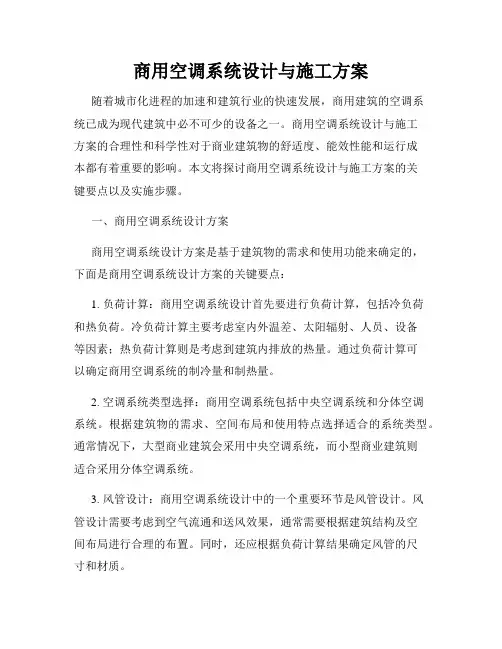 商用空调系统设计与施工方案

随着城市化进程的加速和建筑行业的快速发展，商用建筑的空调系统已成为现代建筑中必不可少的设备之一。商用空调系统设计与施工方案的合理性和科学性对于商业建筑物的舒适度、能效性能和运行成本都有着重要的影响。本文将探讨商用空调系统设计与施工方案的关键要点以及实施步骤。

一、商用空调系统设计方案

商用空调系统设计方案是基于建筑物的需求和使用功能来确定的，下面是商用空调系统设计方案的关键要点：

1. 负荷计算：商用空调系统设计首先要进行负荷计算，包括冷负荷和热负荷。冷负荷计算主要考虑室内外温差、太阳辐射、人员、设备等因素；热负荷计算则是考虑到建筑内排放的热量。通过负荷计算可以确定商用空调系统的制冷量和制热量。

2. 空调系统类型选择：商用空调系统包括中央空调系统和分体空调系统。根据建筑物的需求、空间布局和使用特点选择适合的系统类型。通常情况下，大型商业建筑会采用中央空调系统，而小型商业建筑则适合采用分体空调系统。

3. 风管设计：商用空调系统设计中的一个重要环节是风管设计。风管设计需要考虑到空气流通和送风效果，通常需要根据建筑结构及空间布局进行合理的布置。同时，还应根据负荷计算结果确定风管的尺寸和材质。